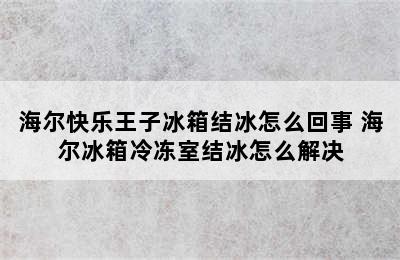 海尔快乐王子冰箱结冰怎么回事 海尔冰箱冷冻室结冰怎么解决